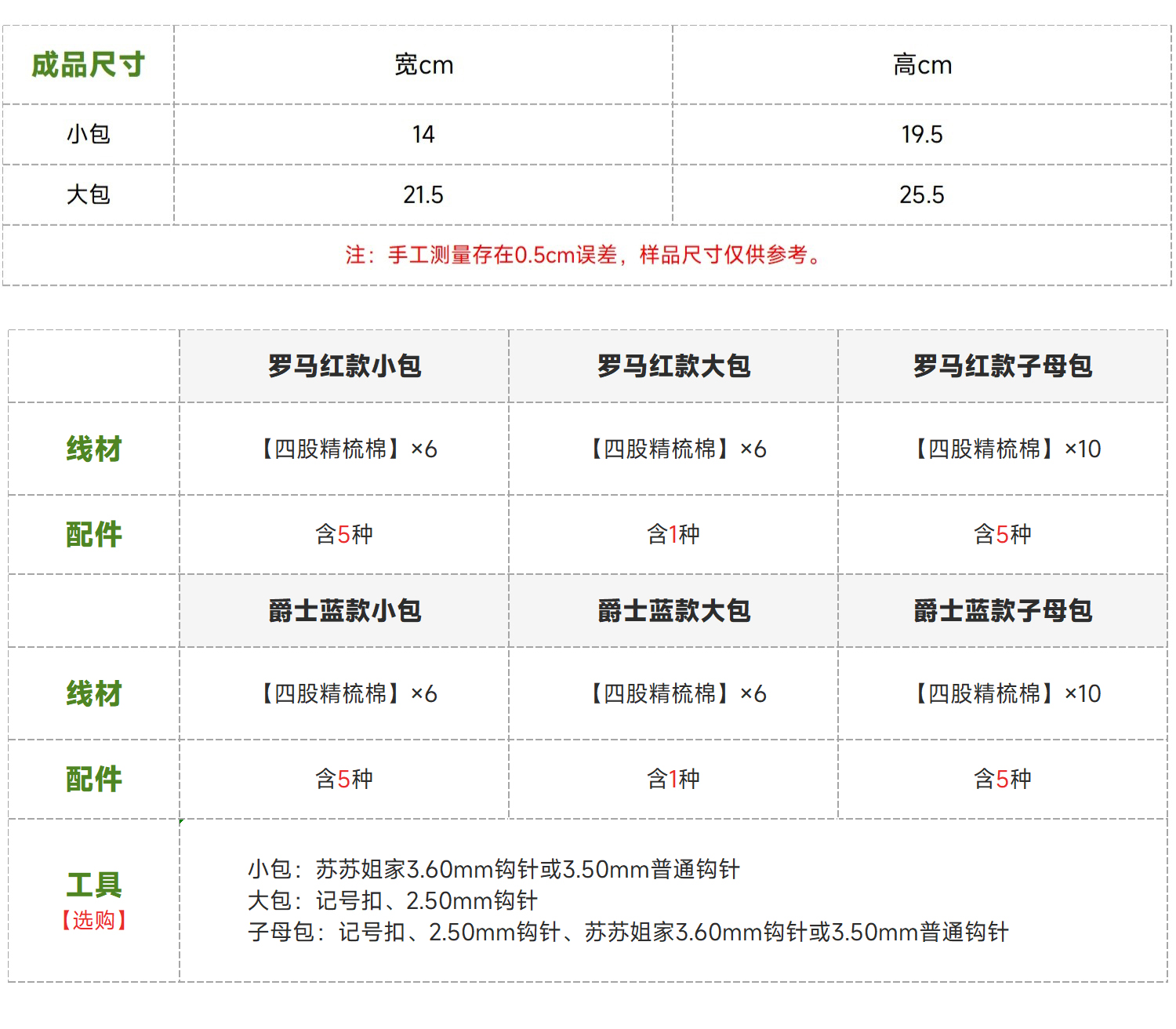 | 成品尺寸 | 宽cm | 高cm |
|---|---|---|
| 小包 | 14 | 19.5 |
| 大包 | 21.5 | 25.5 |
| 注：手工测量存在0.5cm误差，样品尺寸仅供参考。 | | |

|  | 罗马红款小包 | 罗马红款大包 | 罗马红款子母包 |
|---|---|---|---|
| 线材 | 【四股精梳棉】×6 | 【四股精梳棉】×6 | 【四股精梳棉】×10 |
| 配件 | 含5种 | 含1种 | 含5种 |
|  | 爵士蓝款小包 | 爵士蓝款大包 | 爵士蓝款子母包 |
| 线材 | 【四股精梳棉】×6 | 【四股精梳棉】×6 | 【四股精梳棉】×10 |
| 配件 | 含5种 | 含1种 | 含5种 |
| 工具【选购】 | 小包：苏苏姐家3.60mm钩针或3.50mm普通钩针 大包：记号扣、2.50mm钩针 子母包：记号扣、2.50mm钩针、苏苏姐家3.60mm钩针或3.50mm普通钩针 | | |